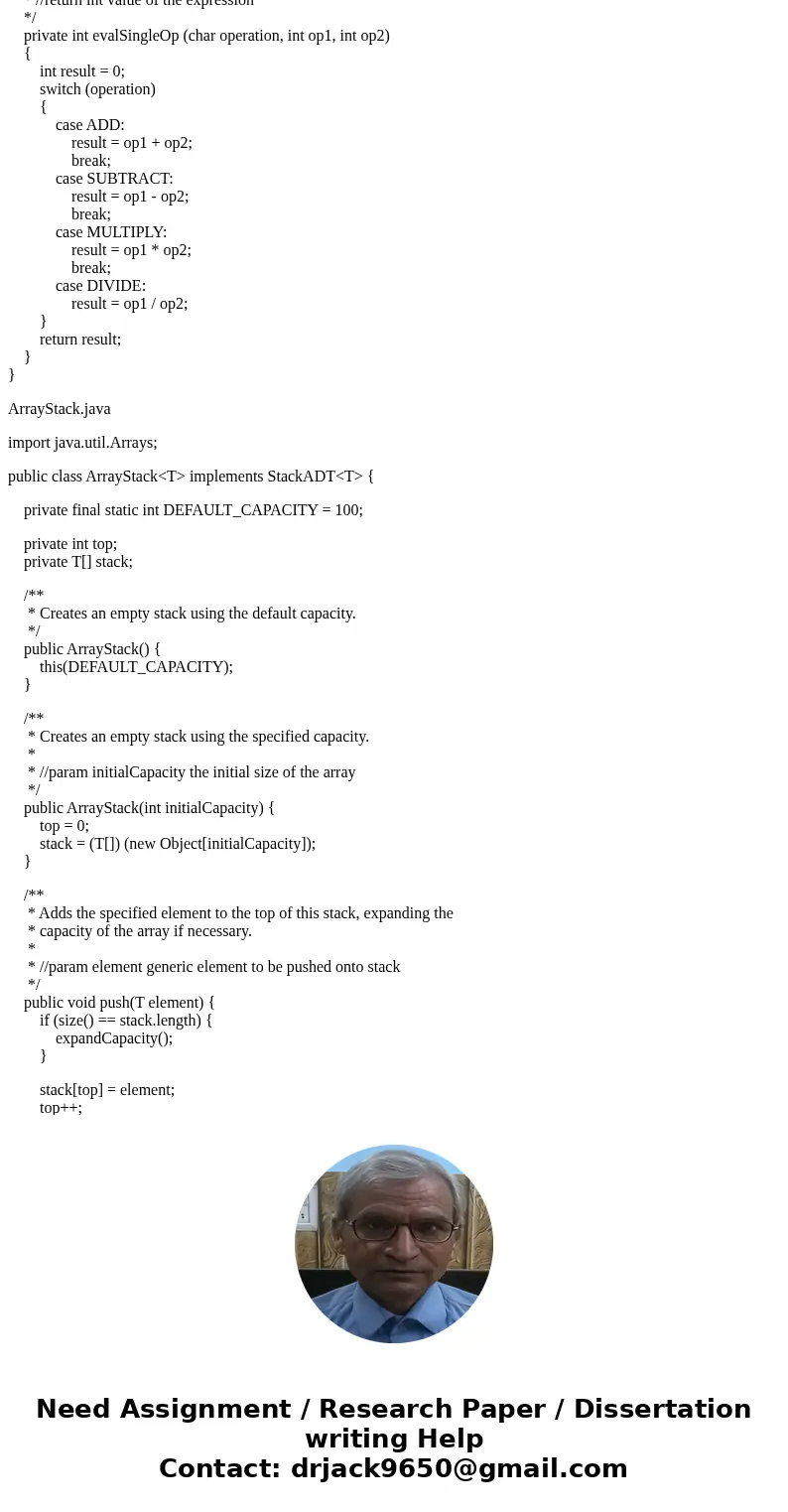 * //return int value of the expression
*/
private int evalSingleOp (char operation, int op1, int op2)
{
int result = 0;
switch (operation)
{
case ADD:
result = op1 + op2;
break;
case SUBTRACT:
result = op1 - op2;
break;
case MULTIPLY:
result = op1 * op2;
break;
case DIVIDE:
result = op1 / op2;
}
return result;
}
}

ArrayStack.java

import java.util.Arrays;

public class ArrayStack<T> implements StackADT<T> {

private final static int DEFAULT_CAPACITY = 100;

private int top;
private T[] stack;

/**
* Creates an empty stack using the default capacity.
*/
public ArrayStack() {
this(DEFAULT_CAPACITY);
}

/**
* Creates an empty stack using the specified capacity.
*
* //param initialCapacity the initial size of the array
*/
public ArrayStack(int initialCapacity) {
top = 0;
stack = (T[]) (new Object[initialCapacity]);
}

/**
* Adds the specified element to the top of this stack, expanding the
* capacity of the array if necessary.
*
* //param element generic element to be pushed onto stack
*/
public void push(T element) {
if (size() == stack.length) {
expandCapacity();
}

stack[top] = element;
top++;

Need Assignment / Research Paper / Dissertation writing Help
Contact: drjack9650@gmail.com